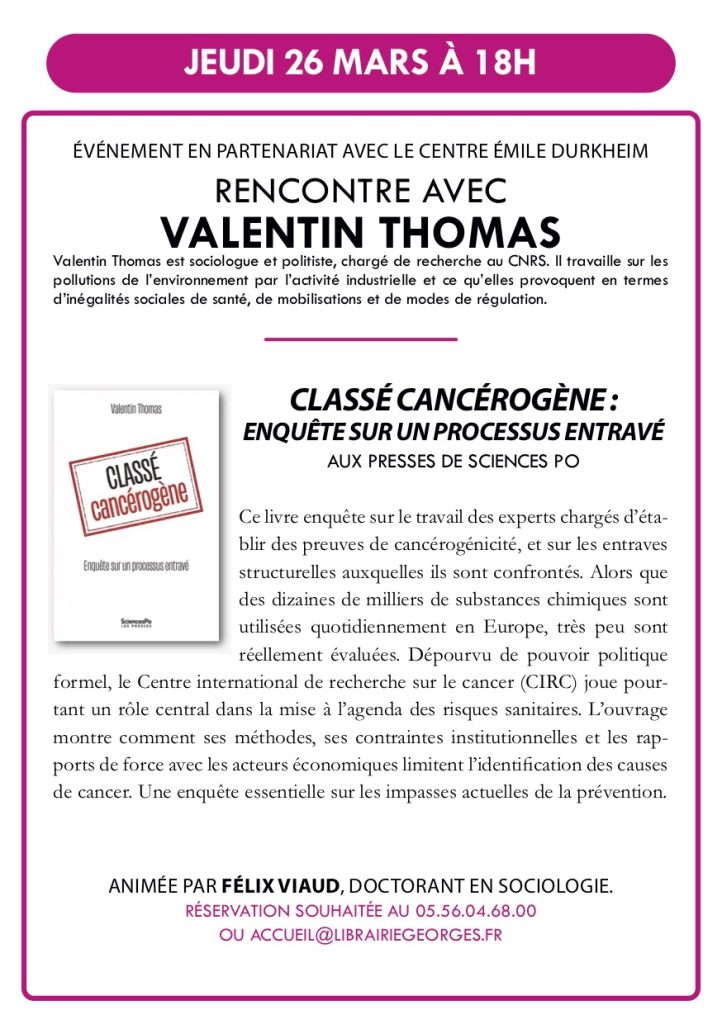 JEUDI 26 MARS À 18H

ÉVÉNEMENT EN PARTENARIAT AVEC LE CENTRE ÉMILE DURKHEIM

RENCONTRE AVEC
VALENTIN THOMAS

Valentin Thomas est sociologue et politiste, chargé de recherche au CNRS. Il travaille sur les pollutions de l'environnement par l'activité industrielle et ce qu'elles provoquent en termes d'inégalités sociales de santé, de mobilisations et de modes de régulation.

Valentin Thomas
CLASSÉ cancérogène
Enquête sur un processus entravé
SciencesPo LES PRESSES

CLASSÉ CANCÉROGÈNE :
ENQUÊTE SUR UN PROCESSUS ENTRAVÉ
AUX PRESSES DE SCIENCES PO

Ce livre enquête sur le travail des experts chargés d'établir des preuves de cancérogénicité, et sur les entraves structurelles auxquelles ils sont confrontés. Alors que des dizaines de milliers de substances chimiques sont utilisées quotidiennement en Europe, très peu sont réellement évaluées. Dépourvu de pouvoir politique formel, le Centre international de recherche sur le cancer (CIRC) joue pourtant un rôle central dans la mise à l'agenda des risques sanitaires. L'ouvrage montre comment ses méthodes, ses contraintes institutionnelles et les rapports de force avec les acteurs économiques limitent l'identification des causes de cancer. Une enquête essentielle sur les impasses actuelles de la prévention.

ANIMÉE PAR FÉLIX VIAUD, DOCTORANT EN SOCIOLOGIE.
RÉSERVATION SOUHAITÉE AU 05.56.04.68.00
OU ACCUEIL@LIBRAIRIEGEORGES.FR